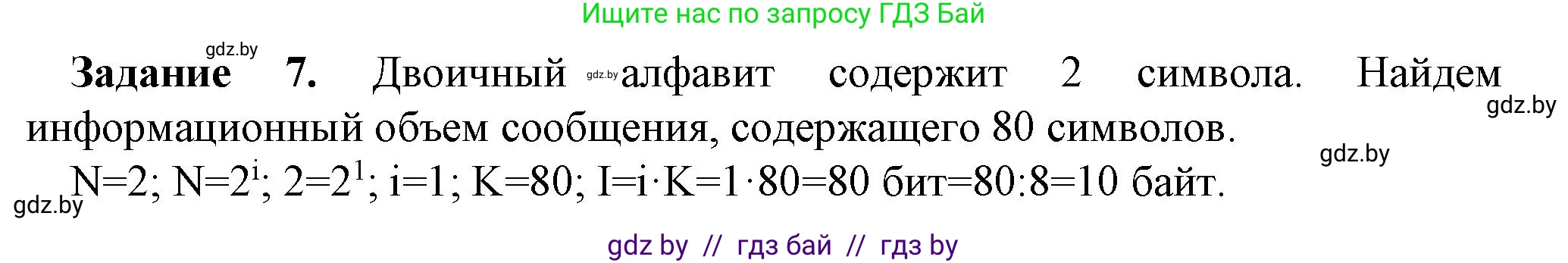 Ищите нас по запросу ГДЗ Бай

gdz.by

**Задание 7.** Двоичный gdz.by алфавит содержит 2 символа. Найдем информационный объем сообщения, содержащего 80 символов.

gdz.by

gdz.by

$N=2$; $N=2^i$; $2=2^1$; $i=1$; $K=80$; $I=i \cdot K=1 \cdot 80=80$ бит$=80:8=10$ байт.

gdz.by

gdz by // гдз бай // гдз by